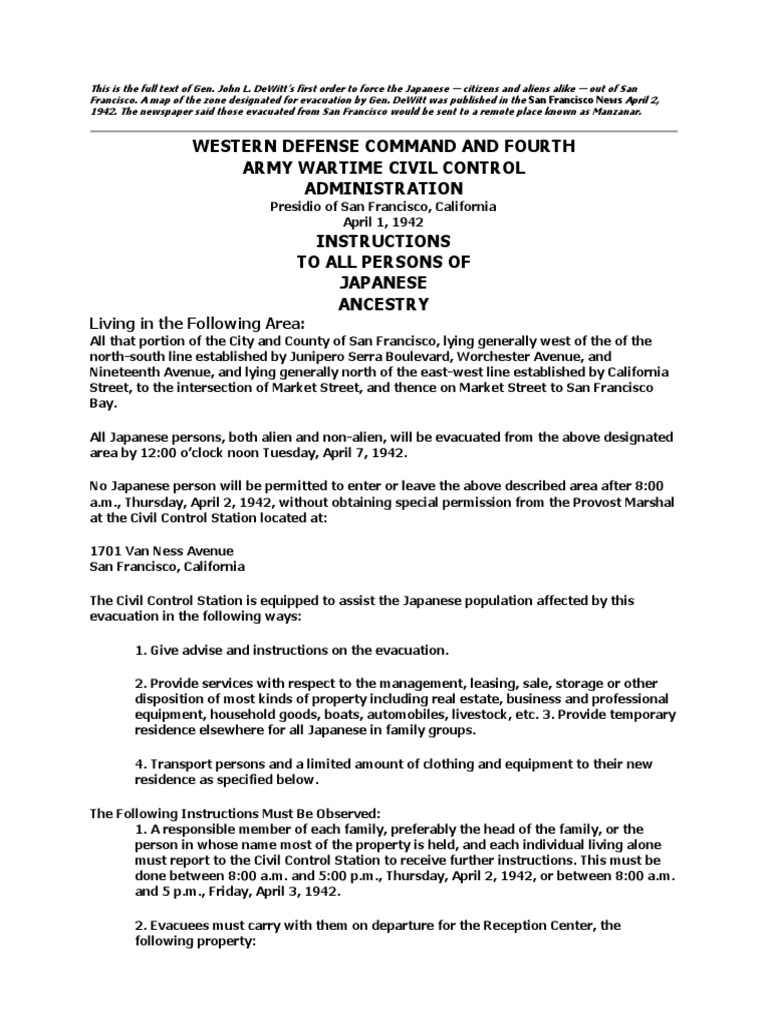 This is the full text of Gen. John L. DeWitt's first order to force the Japanese — citizens and aliens alike — out of San Francisco. A map of the zone designated for evacuation by Gen. DeWitt was published in the San Francisco News April 2, 1942. The newspaper said those evacuated from San Francisco would be sent to a remote place known as Manzanar.

WESTERN DEFENSE COMMAND AND FOURTH ARMY WARTIME CIVIL CONTROL ADMINISTRATION

Presidio of San Francisco, California
April 1, 1942

INSTRUCTIONS TO ALL PERSONS OF JAPANESE ANCESTRY

Living in the Following Area:

All that portion of the City and County of San Francisco, lying generally west of the of the north-south line established by Junipero Serra Boulevard, Worchester Avenue, and Nineteenth Avenue, and lying generally north of the east-west line established by California Street, to the intersection of Market Street, and thence on Market Street to San Francisco Bay.

All Japanese persons, both alien and non-alien, will be evacuated from the above designated area by 12:00 o'clock noon Tuesday, April 7, 1942.

No Japanese person will be permitted to enter or leave the above described area after 8:00 a.m., Thursday, April 2, 1942, without obtaining special permission from the Provost Marshal at the Civil Control Station located at:

1701 Van Ness Avenue
San Francisco, California

The Civil Control Station is equipped to assist the Japanese population affected by this evacuation in the following ways:

1. Give advise and instructions on the evacuation.

2. Provide services with respect to the management, leasing, sale, storage or other disposition of most kinds of property including real estate, business and professional equipment, household goods, boats, automobiles, livestock, etc. 3. Provide temporary residence elsewhere for all Japanese in family groups.

4. Transport persons and a limited amount of clothing and equipment to their new residence as specified below.

The Following Instructions Must Be Observed:

1. A responsible member of each family, preferably the head of the family, or the person in whose name most of the property is held, and each individual living alone must report to the Civil Control Station to receive further instructions. This must be done between 8:00 a.m. and 5:00 p.m., Thursday, April 2, 1942, or between 8:00 a.m. and 5 p.m., Friday, April 3, 1942.

2. Evacuees must carry with them on departure for the Reception Center, the following property: